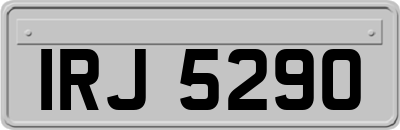 IRJ 5290